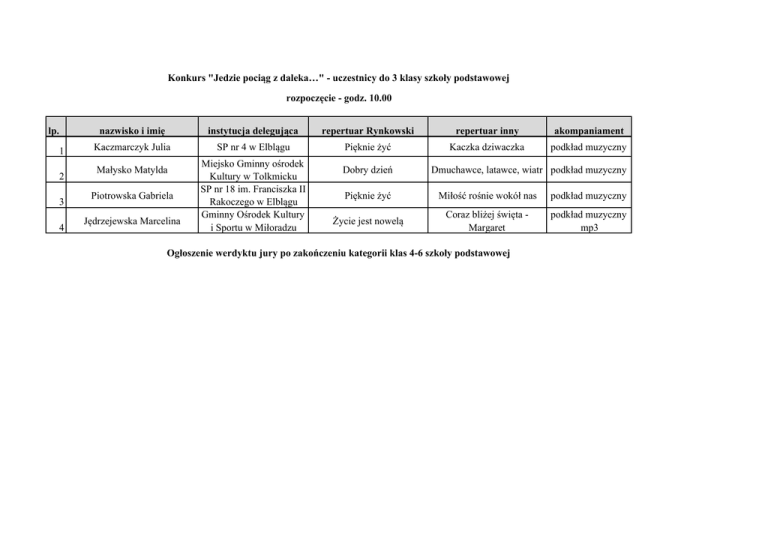 Konkurs "Jedzie pociąg z daleka…" - uczestnicy do 3 klasy szkoły podstawowej

rozpoczęcie - godz. 10.00

| lp. | nazwisko i imię | instytucja delegująca | repertuar Rynkowski | repertuar inny | akompaniament |
|---|---|---|---|---|---|
| 1 | Kaczmarczyk Julia | SP nr 4 w Elblągu | Pięknie żyć | Kaczka dziwaczka | podkład muzyczny |
| 2 | Małysko Matylda | Miejsko Gminny ośrodek Kultury w Tolkmicku | Dobry dzień | Dmuchawce, latawce, wiatr | podkład muzyczny |
| 3 | Piotrowska Gabriela | SP nr 18 im. Franciszka II Rakoczego w Elblągu | Pięknie żyć | Miłość rośnie wokół nas | podkład muzyczny |
| 4 | Jędrzejewska Marcelina | Gminny Ośrodek Kultury i Sportu w Miłoradzu | Życie jest nowelą | Coraz bliżej święta - Margaret | podkład muzyczny mp3 |

Ogłoszenie werdyktu jury po zakończeniu kategorii klas 4-6 szkoły podstawowej